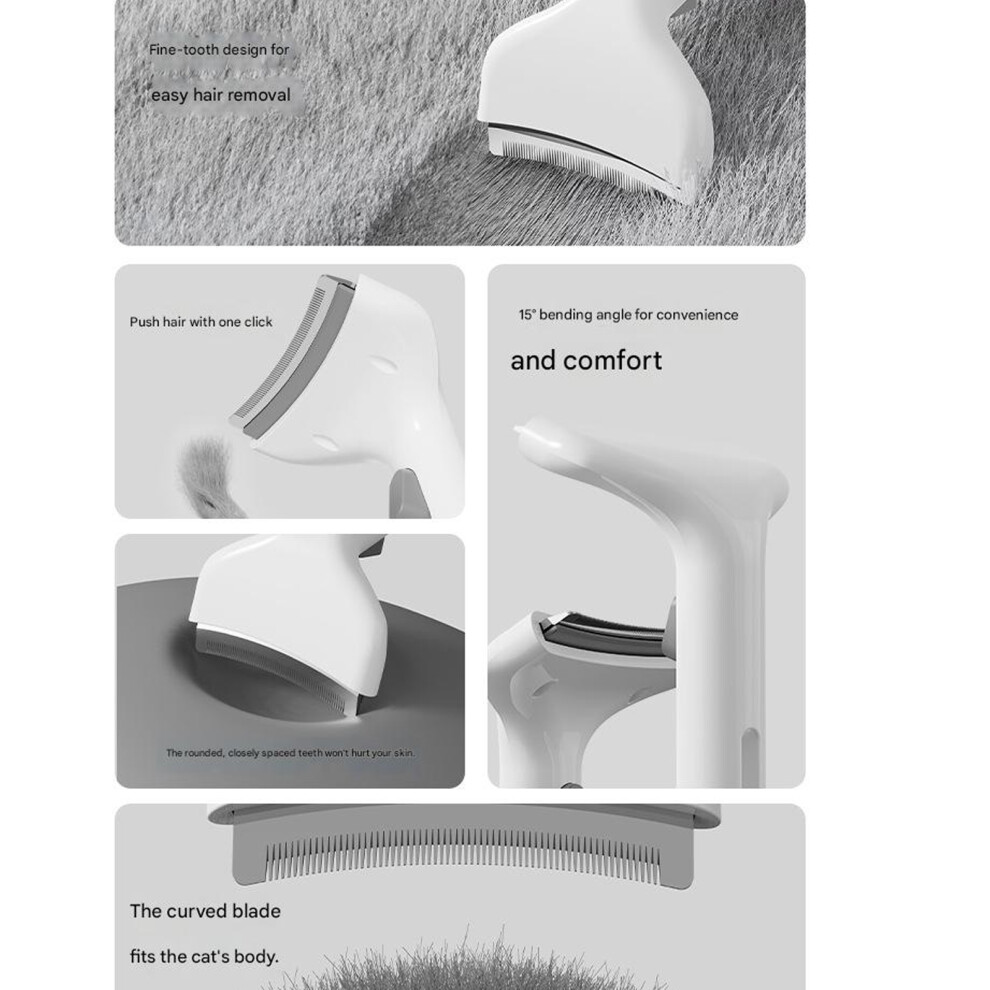 Fine-tooth design for

easy hair removal

Push hair with one click

The rounded, closely spaced teeth won't hurt your skin.

15° bending angle for convenience

and comfort

The curved blade

fits the cat's body.